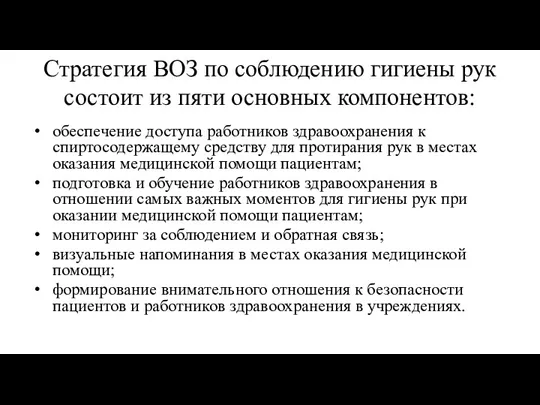 Стратегия ВОЗ по соблюдению гигиены рук состоит из пяти основных компонентов:

• обеспечение доступа работников здравоохранения к спиртосодержащему средству для протирания рук в местах оказания медицинской помощи пациентам;
• подготовка и обучение работников здравоохранения в отношении самых важных моментов для гигиены рук при оказании медицинской помощи пациентам;
• мониторинг за соблюдением и обратная связь;
• визуальные напоминания в местах оказания медицинской помощи;
• формирование внимательного отношения к безопасности пациентов и работников здравоохранения в учреждениях.